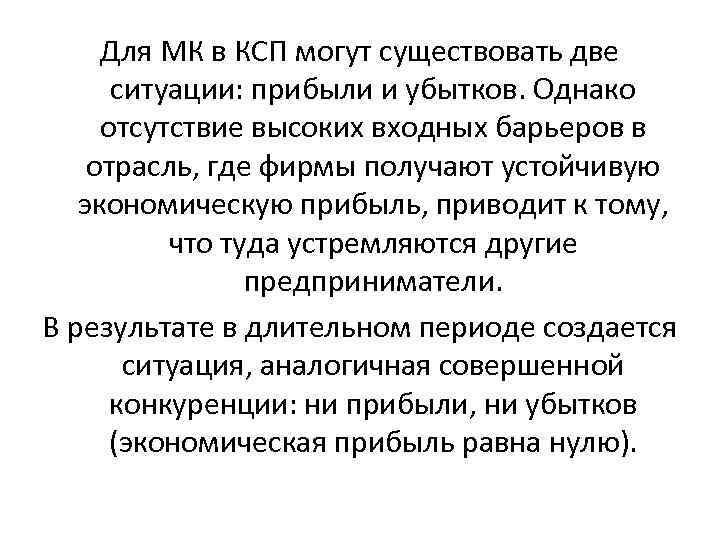 Для МК в КСП могут существовать две ситуации: прибыли и убытков. Однако отсутствие высоких входных барьеров в отрасль, где фирмы получают устойчивую экономическую прибыль, приводит к тому, что туда устремляются другие предприниматели.

В результате в длительном периоде создается ситуация, аналогичная совершенной конкуренции: ни прибыли, ни убытков (экономическая прибыль равна нулю).